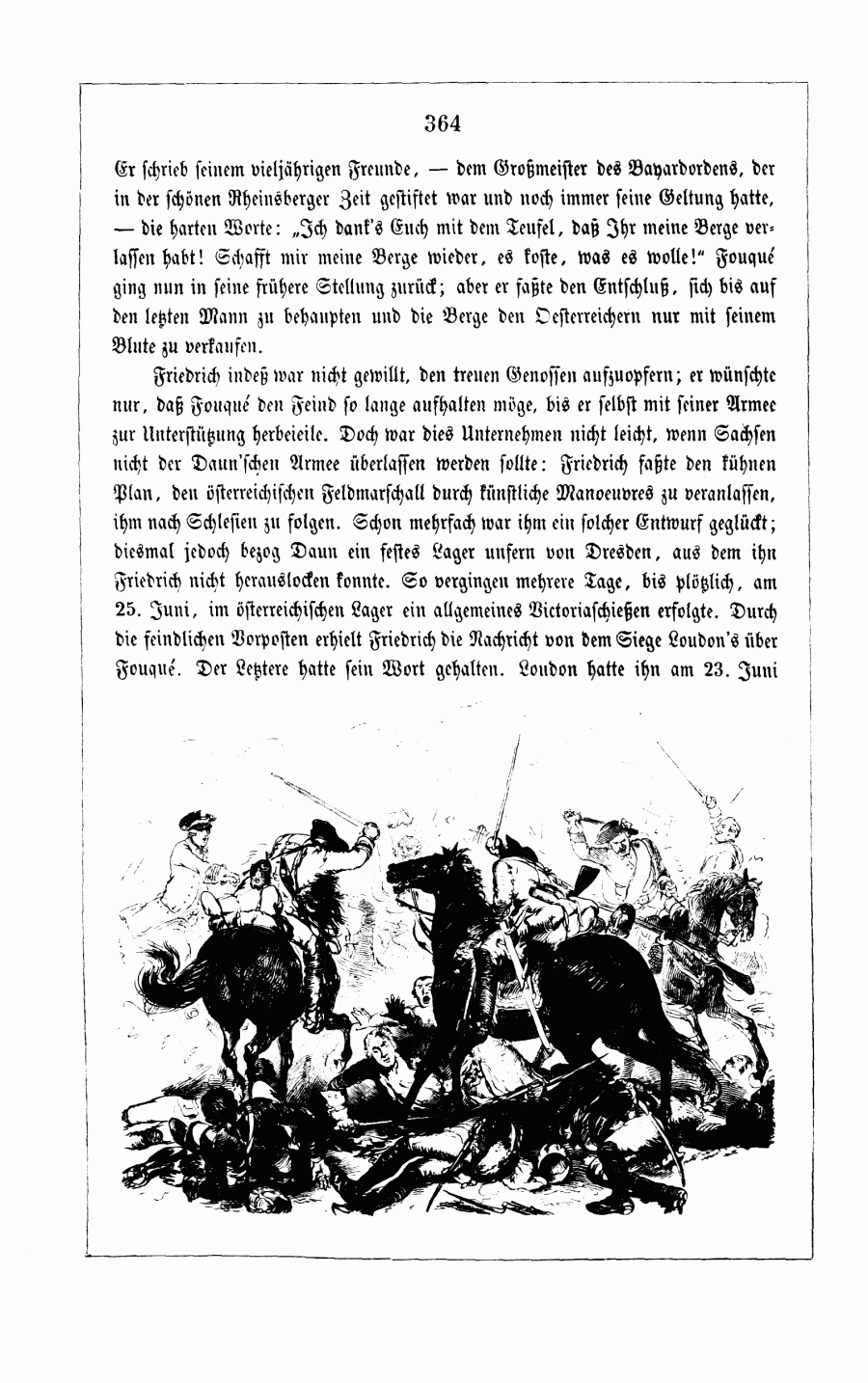 364

Er schrieb seinem vieljährigen Freunde, — dem Großmeister des Bayardordens, der in der schönen Rheinsberger Zeit gestiftet war und noch immer seine Geltung hatte, — die harten Worte: „Ich dank's Euch mit dem Teufel, daß Ihr meine Berge verlassen habt! Schafft mir meine Berge wieder, es koste, was es wolle!“ Fouqué ging nun in seine frühere Stellung zurück; aber er faßte den Entschluß, sich bis auf den letzten Mann zu behaupten und die Berge den Oesterreichern nur mit seinem Blute zu verkaufen.

Friedrich indeß war nicht gewillt, den treuen Genossen aufzuopfern; er wünschte nur, daß Fouqué den Feind so lange aufhalten möge, bis er selbst mit seiner Armee zur Unterstützung herbeieile. Doch war dies Unternehmen nicht leicht, wenn Sachsen nicht der Daun'schen Armee überlassen werden sollte: Friedrich faßte den kühnen Plan, den österreichischen Feldmarschall durch künstliche Manoeuvres zu veranlassen, ihm nach Schlesien zu folgen. Schon mehrfach war ihm ein solcher Entwurf geglückt; diesmal jedoch bezog Daun ein festes Lager unfern von Dresden, aus dem ihn Friedrich nicht herauslocken konnte. So vergingen mehrere Tage, bis plötzlich, am 25. Juni, im österreichischen Lager ein allgemeines Victoriaschießen erfolgte. Durch die feindlichen Vorposten erhielt Friedrich die Nachricht von dem Siege Loudon's über Fouqué. Der Letztere hatte sein Wort gehalten. Loudon hatte ihn am 23. Juni